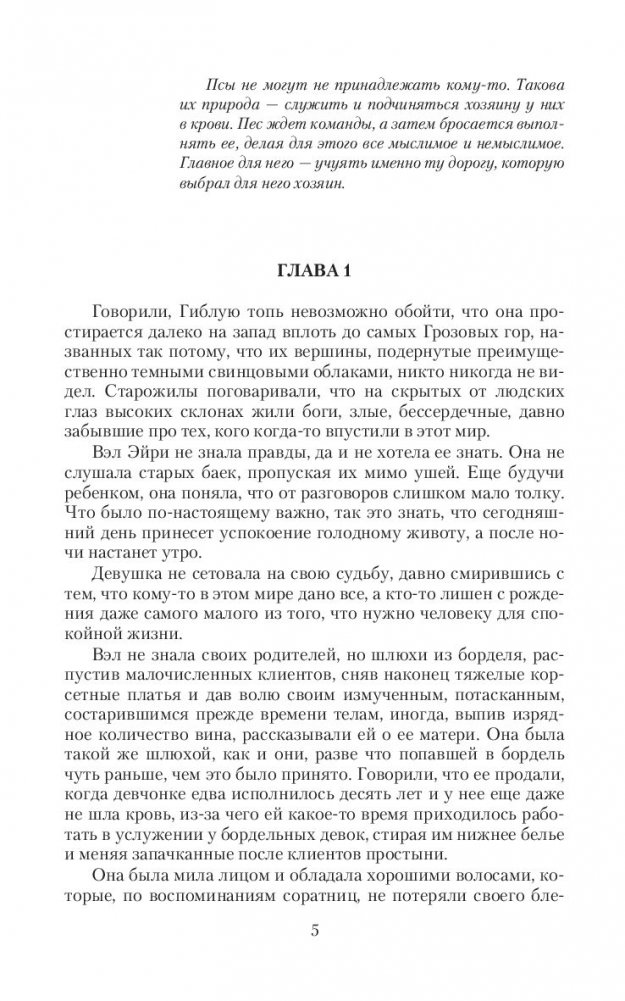 Псы не могут не принадлежать кому-то. Такова их природа — служить и подчиняться хозяину у них в крови. Пес ждет команды, а затем бросается выполнять ее, делая для этого все мыслимое и немыслимое. Главное для него — учуять именно ту дорогу, которую выбрал для него хозяин.

ГЛАВА 1

Говорили, Гиблую топь невозможно обойти, что она простирается далеко на запад вплоть до самых Грозовых гор, названных так потому, что их вершины, подернутые преимущественно темными свинцовыми облаками, никто никогда не видел. Старожилы поговаривали, что на скрытых от людских глаз высоких склонах жили боги, злые, бессердечные, давно забывшие про тех, кого когда-то впустили в этот мир.

Вэл Эйри не знала правды, да и не хотела ее знать. Она не слушала старых баек, пропуская их мимо ушей. Еще будучи ребенком, она поняла, что от разговоров слишком мало толку. Что было по-настоящему важно, так это знать, что сегодняшний день принесет успокоение голодному животу, а после ночи настанет утро.

Девушка не сетовала на свою судьбу, давно смирившись с тем, что кому-то в этом мире дано все, а кто-то лишен с рождения даже самого малого из того, что нужно человеку для спокойной жизни.

Вэл не знала своих родителей, но шлюхи из борделя, распустив малочисленных клиентов, сняв наконец тяжелые корсетные платья и дав волю своим измученным, потасканным, состарившимся прежде времени телам, иногда, выпив изрядное количество вина, рассказывали ей о ее матери. Она была такой же шлюхой, как и они, разве что попавшей в бордель чуть раньше, чем это было принято. Говорили, что ее продали, когда девчонке едва исполнилось десять лет и у нее еще даже не шла кровь, из-за чего ей какое-то время приходилось работать в услужении у бордельных девок, стирая им нижнее белье и меняя запачканные после клиентов простыни.

Она была мила лицом и обладала хорошими волосами, которые, по воспоминаниям соратниц, не потеряли своего бле-

5